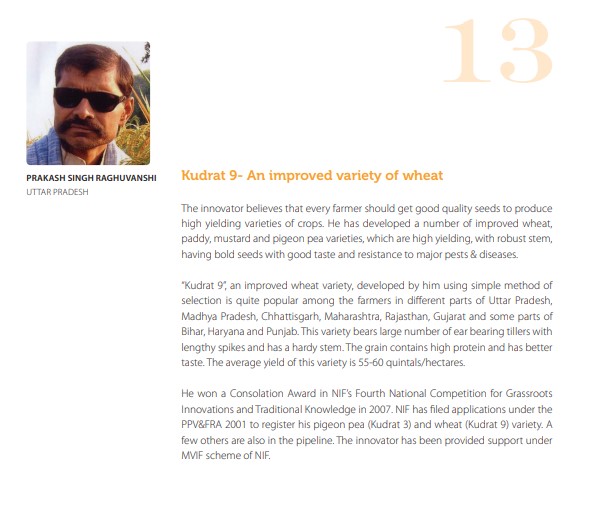 13

PRAKASH SINGH RAGHUVANSHI
UTTAR PRADESH

Kudrat 9- An improved variety of wheat

The innovator believes that every farmer should get good quality seeds to produce high yielding varieties of crops. He has developed a number of improved wheat, paddy, mustard and pigeon pea varieties, which are high yielding, with robust stem, having bold seeds with good taste and resistance to major pests & diseases.

"Kudrat 9", an improved wheat variety, developed by him using simple method of selection is quite popular among the farmers in different parts of Uttar Pradesh, Madhya Pradesh, Chhattisgarh, Maharashtra, Rajasthan, Gujarat and some parts of Bihar, Haryana and Punjab. This variety bears large number of ear bearing tillers with lengthy spikes and has a hardy stem. The grain contains high protein and has better taste. The average yield of this variety is 55-60 quintals/hectares.

He won a Consolation Award in NIF's Fourth National Competition for Grassroots Innovations and Traditional Knowledge in 2007. NIF has filed applications under the PPV&FRA 2001 to register his pigeon pea (Kudrat 3) and wheat (Kudrat 9) variety. A few others are also in the pipeline. The innovator has been provided support under MVIF scheme of NIF.